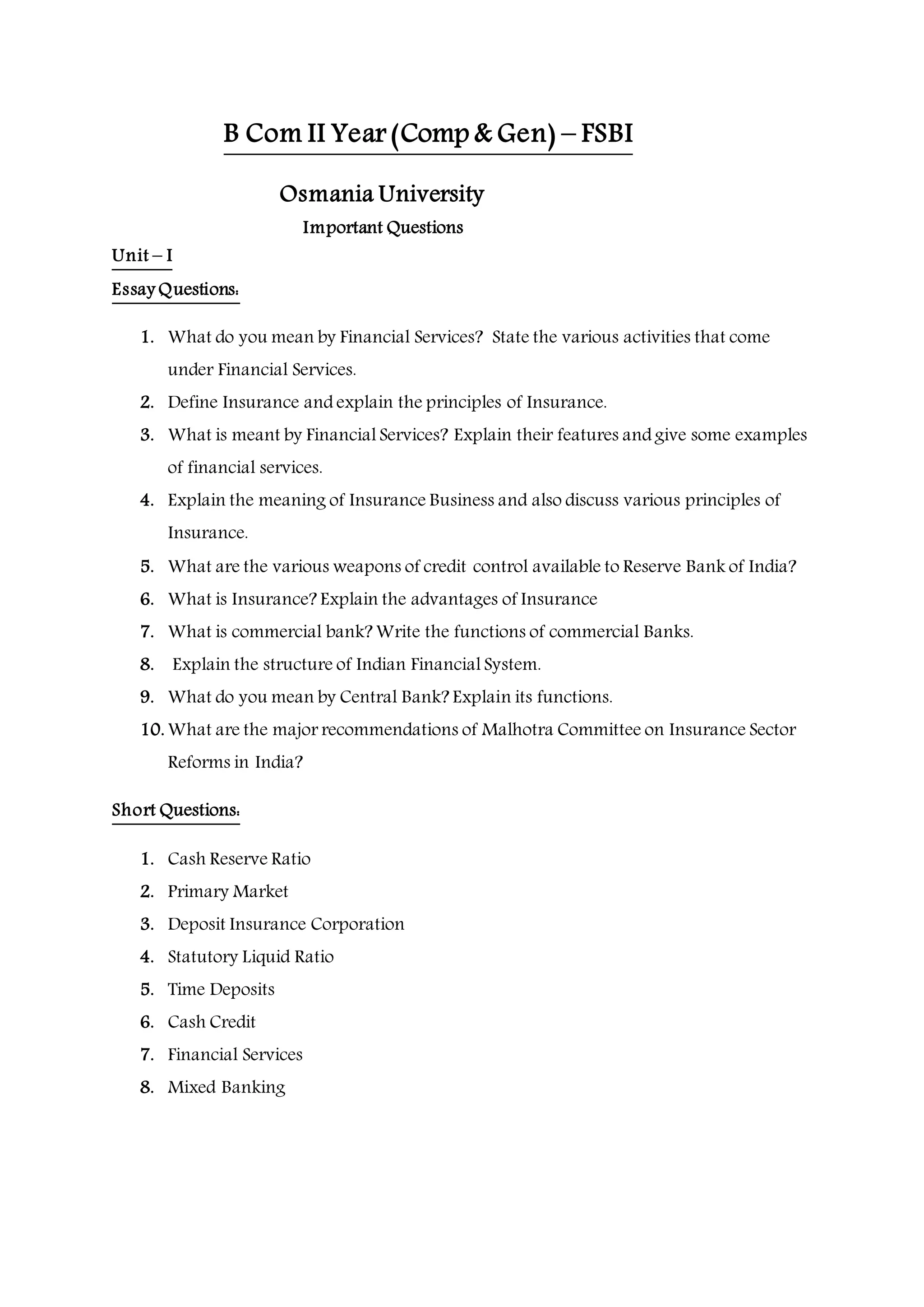 B Com II Year (Comp & Gen) – FSBI

Osmania University

Important Questions

Unit – I

Essay Questions:

1. What do you mean by Financial Services? State the various activities that come under Financial Services.
2. Define Insurance and explain the principles of Insurance.
3. What is meant by Financial Services? Explain their features and give some examples of financial services.
4. Explain the meaning of Insurance Business and also discuss various principles of Insurance.
5. What are the various weapons of credit control available to Reserve Bank of India?
6. What is Insurance? Explain the advantages of Insurance
7. What is commercial bank? Write the functions of commercial Banks.
8. Explain the structure of Indian Financial System.
9. What do you mean by Central Bank? Explain its functions.
10. What are the major recommendations of Malhotra Committee on Insurance Sector Reforms in India?

Short Questions:

1. Cash Reserve Ratio
2. Primary Market
3. Deposit Insurance Corporation
4. Statutory Liquid Ratio
5. Time Deposits
6. Cash Credit
7. Financial Services
8. Mixed Banking